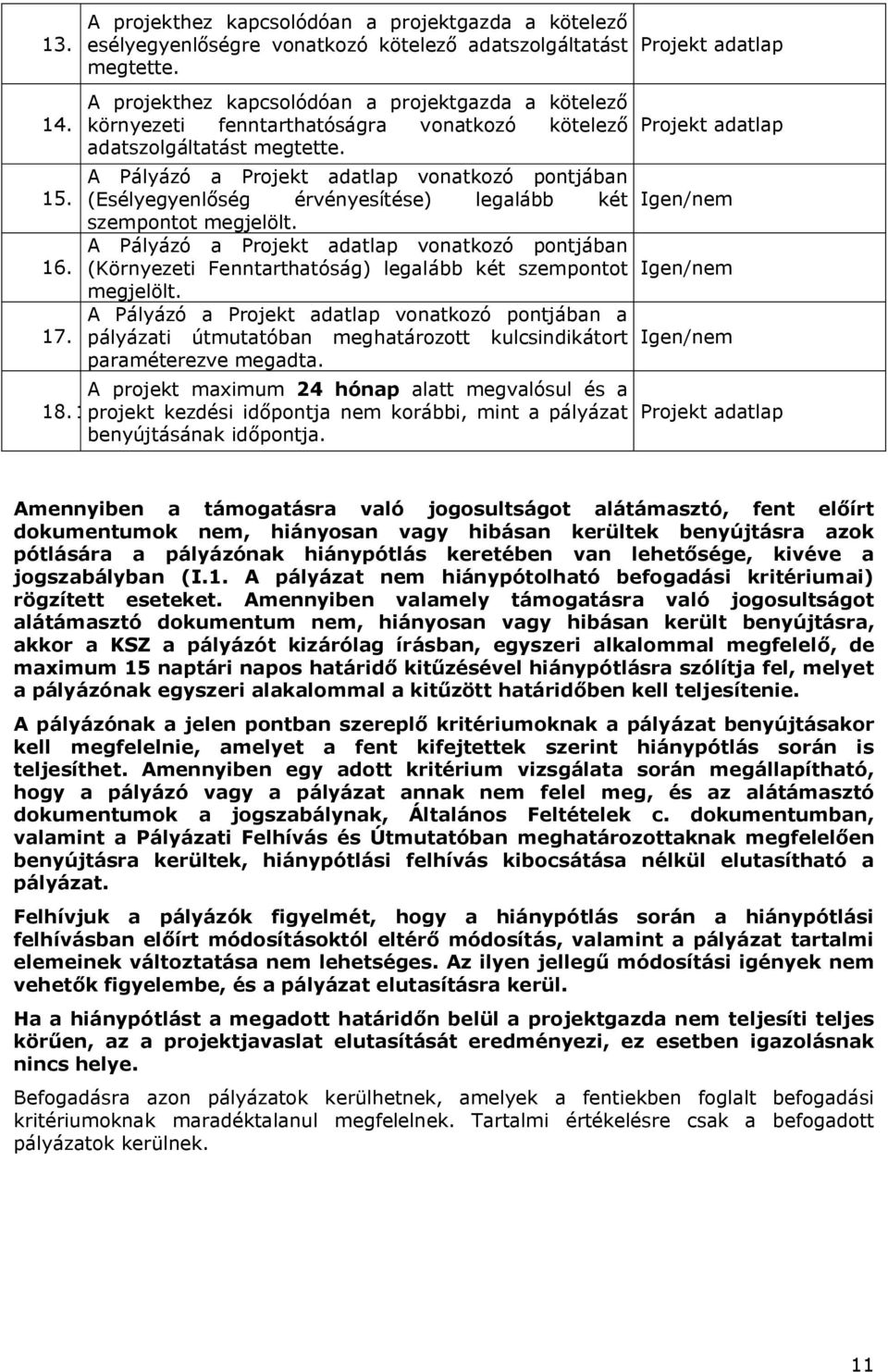 | 13. | A projekthez kapcsolódóan a projektgazda a kötelező esélyegyenlőségre vonatkozó kötelező adatszolgáltatást megtette. | Projekt adatlap |
|---|---|---|
| 14. | A projekthez kapcsolódóan a projektgazda a kötelező környezeti fenntarthatóságra vonatkozó kötelező adatszolgáltatást megtette. | Projekt adatlap |
| 15. | A Pályázó a Projekt adatlap vonatkozó pontjában (Esélyegyenlőség érvényesítése) legalább két szempontot megjelölt. | Igen/nem |
| 16. | A Pályázó a Projekt adatlap vonatkozó pontjában (Környezeti Fenntarthatóság) legalább két szempontot megjelölt. | Igen/nem |
| 17. | A Pályázó a Projekt adatlap vonatkozó pontjában a pályázati útmutatóban meghatározott kulcsindikátort paraméterezve megadta. | Igen/nem |
| 18. | A projekt maximum 24 hónap alatt megvalósul és a projekt kezdési időpontja nem korábbi, mint a pályázat benyújtásának időpontja. | Projekt adatlap |

Amennyiben a támogatásra való jogosultságot alátámasztó, fent előírt dokumentumok nem, hiányosan vagy hibásan kerültek benyújtásra azok pótlására a pályázónak hiánypótlás keretében van lehetősége, kivéve a jogszabályban (I.1. A pályázat nem hiánypótolható befogadási kritériumai) rögzített eseteket. Amennyiben valamely támogatásra való jogosultságot alátámasztó dokumentum nem, hiányosan vagy hibásan került benyújtásra, akkor a KSZ a pályázót kizárólag írásban, egyszeri alkalommal megfelelő, de maximum 15 naptári napos határidő kitűzésével hiánypótlásra szólítja fel, melyet a pályázónak egyszeri alakalommal a kitűzött határidőben kell teljesítenie.

A pályázónak a jelen pontban szereplő kritériumoknak a pályázat benyújtásakor kell megfelelnie, amelyet a fent kifejtettek szerint hiánypótlás során is teljesíthet. Amennyiben egy adott kritérium vizsgálata során megállapítható, hogy a pályázó vagy a pályázat annak nem felel meg, és az alátámasztó dokumentumok a jogszabálynak, Általános Feltételek c. dokumentumban, valamint a Pályázati Felhívás és Útmutatóban meghatározottaknak megfelelően benyújtásra kerültek, hiánypótlási felhívás kibocsátása nélkül elutasítható a pályázat.

Felhívjuk a pályázók figyelmét, hogy a hiánypótlás során a hiánypótlási felhívásban előírt módosításoktól eltérő módosítás, valamint a pályázat tartalmi elemeinek változtatása nem lehetséges. Az ilyen jellegű módosítási igények nem vehetők figyelembe, és a pályázat elutasításra kerül.

Ha a hiánypótlást a megadott határidőn belül a projektgazda nem teljesíti teljes körűen, az a projektjavaslat elutasítását eredményezi, ez esetben igazolásnak nincs helye.

Befogadásra azon pályázatok kerülhetnek, amelyek a fentiekben foglalt befogadási kritériumoknak maradéktalanul megfelelnek. Tartalmi értékelésre csak a befogadott pályázatok kerülnek.

11